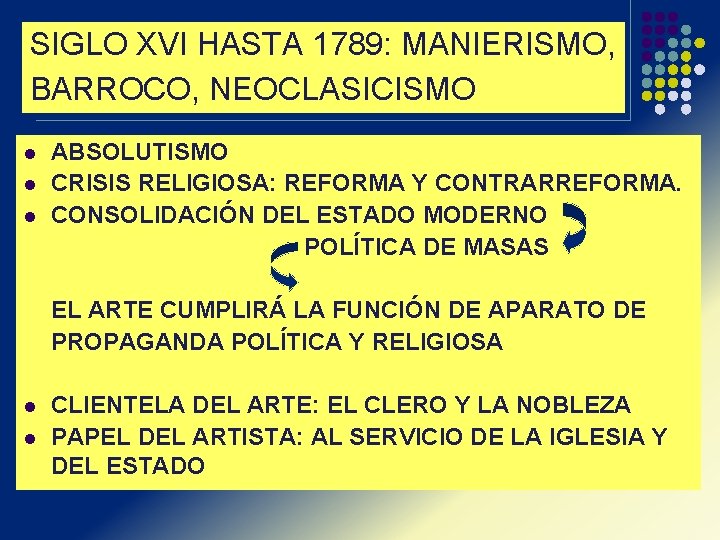 SIGLO XVI HASTA 1789: MANIERISMO, BARROCO, NEOCLASICISMO

- ABSOLUTISMO
- CRISIS RELIGIOSA: REFORMA Y CONTRARREFORMA.
- CONSOLIDACIÓN DEL ESTADO MODERNO

POLÍTICA DE MASAS

EL ARTE CUMPLIRÁ LA FUNCIÓN DE APARATO DE PROPAGANDA POLÍTICA Y RELIGIOSA

- CLIENTELA DEL ARTE: EL CLERO Y LA NOBLEZA
- PAPEL DEL ARTISTA: AL SERVICIO DE LA IGLESIA Y DEL ESTADO